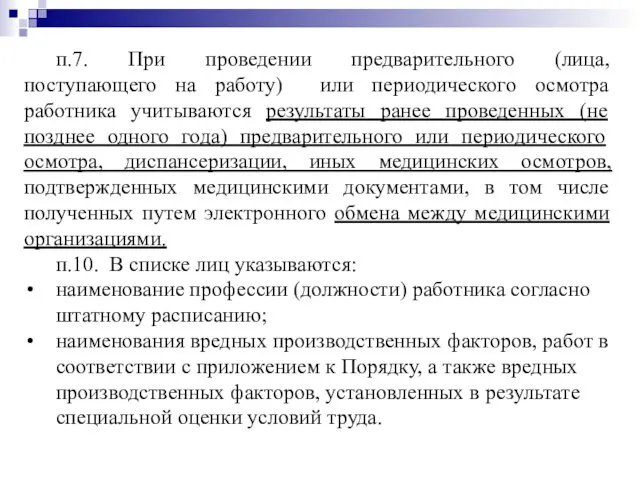 п.7. При проведении предварительного (лица, поступающего на работу) или периодического осмотра работника учитываются результаты ранее проведенных (не позднее одного года) предварительного или периодического осмотра, диспансеризации, иных медицинских осмотров, подтвержденных медицинскими документами, в том числе полученных путем электронного обмена между медицинскими организациями.

п.10. В списке лиц указываются:

• наименование профессии (должности) работника согласно штатному расписанию;

• наименования вредных производственных факторов, работ в соответствии с приложением к Порядку, а также вредных производственных факторов, установленных в результате специальной оценки условий труда.